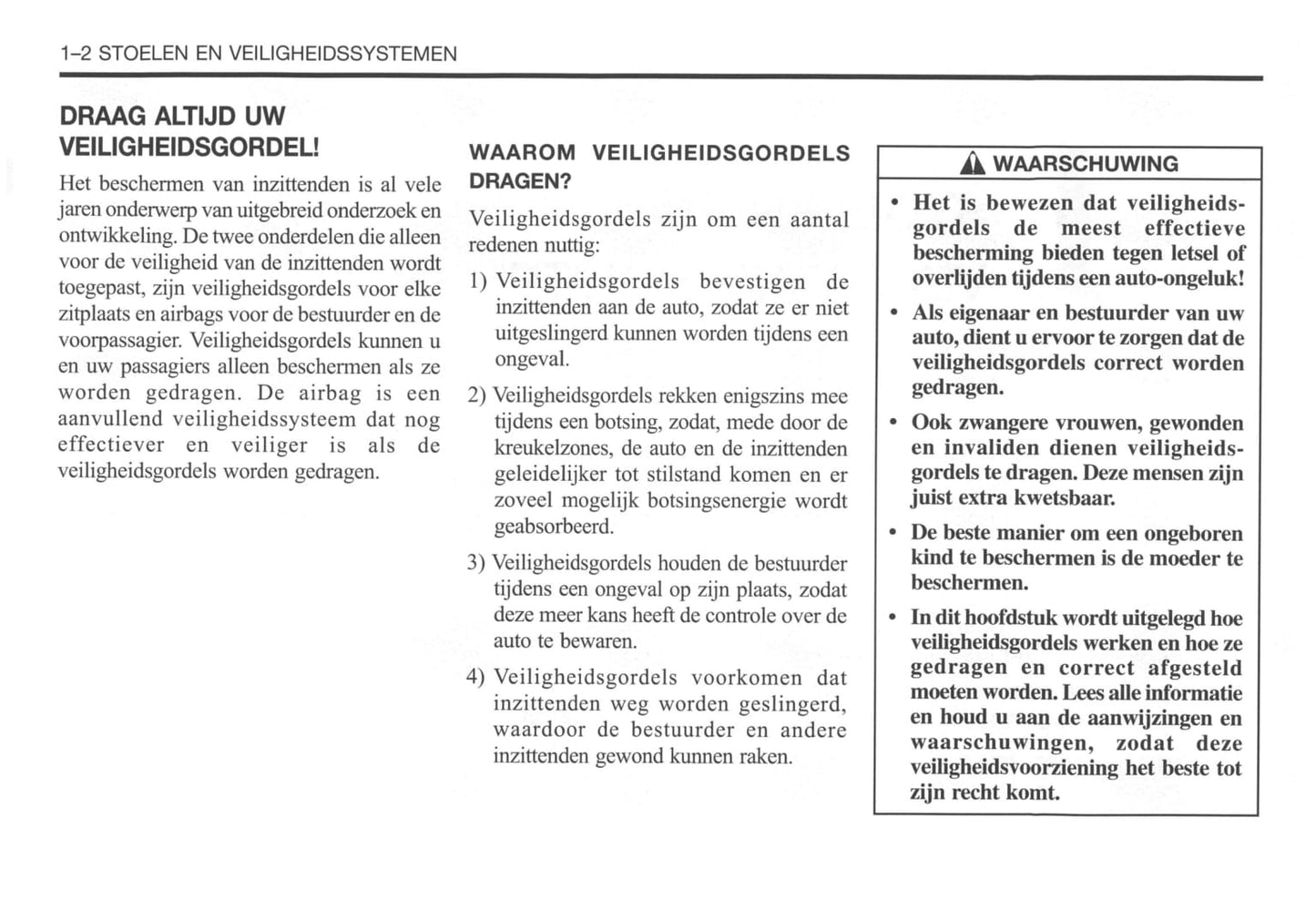 1–2 STOELEN EN VEILIGHEIDSSYSTEMEN

DRAAG ALTIJD UW VEILIGHEIDSGORDEL!

Het beschermen van inzittenden is al vele jaren onderwerp van uitgebreid onderzoek en ontwikkeling. De twee onderdelen die alleen voor de veiligheid van de inzittenden wordt toegepast, zijn veiligheidsgordels voor elke zitplaats en airbags voor de bestuurder en de voorpassagier. Veiligheidsgordels kunnen u en uw passagiers alleen beschermen als ze worden gedragen. De airbag is een aanvullend veiligheidssysteem dat nog effectiever en veiliger is als de veiligheidsgordels worden gedragen.

WAAROM VEILIGHEIDSGORDELS DRAGEN?

Veiligheidsgordels zijn om een aantal redenen nuttig:

1) Veiligheidsgordels bevestigen de inzittenden aan de auto, zodat ze er niet uitgeslingerd kunnen worden tijdens een ongeval.

2) Veiligheidsgordels rekken enigszins mee tijdens een botsing, zodat, mede door de kreukelzones, de auto en de inzittenden geleidelijker tot stilstand komen en er zoveel mogelijk botsingsenergie wordt geabsorbeerd.

3) Veiligheidsgordels houden de bestuurder tijdens een ongeval op zijn plaats, zodat deze meer kans heeft de controle over de auto te bewaren.

4) Veiligheidsgordels voorkomen dat inzittenden weg worden geslingerd, waardoor de bestuurder en andere inzittenden gewond kunnen raken.

WAARSCHUWING

• Het is bewezen dat veiligheidsgordels de meest effectieve bescherming bieden tegen letsel of overlijden tijdens een auto-ongeluk!

• Als eigenaar en bestuurder van uw auto, dient u ervoor te zorgen dat de veiligheidsgordels correct worden gedragen.

• Ook zwangere vrouwen, gewonden en invaliden dienen veiligheidsgordels te dragen. Deze mensen zijn juist extra kwetsbaar.

• De beste manier om een ongeboren kind te beschermen is de moeder te beschermen.

• In dit hoofdstuk wordt uitgelegd hoe veiligheidsgordels werken en hoe ze gedragen en correct afgesteld moeten worden. Lees alle informatie en houd u aan de aanwijzingen en waarschuwingen, zodat deze veiligheidsvoorziening het beste tot zijn recht komt.